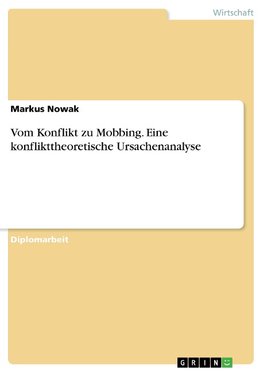 Wirtschaft

Markus Nowak

Vom Konflikt zu Mobbing. Eine konflikttheoretische Ursachenanalyse

Diplomarbeit

GRIN